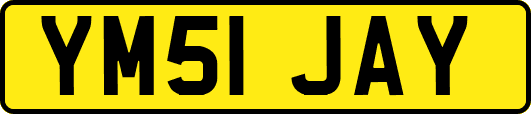 YM51 JAY